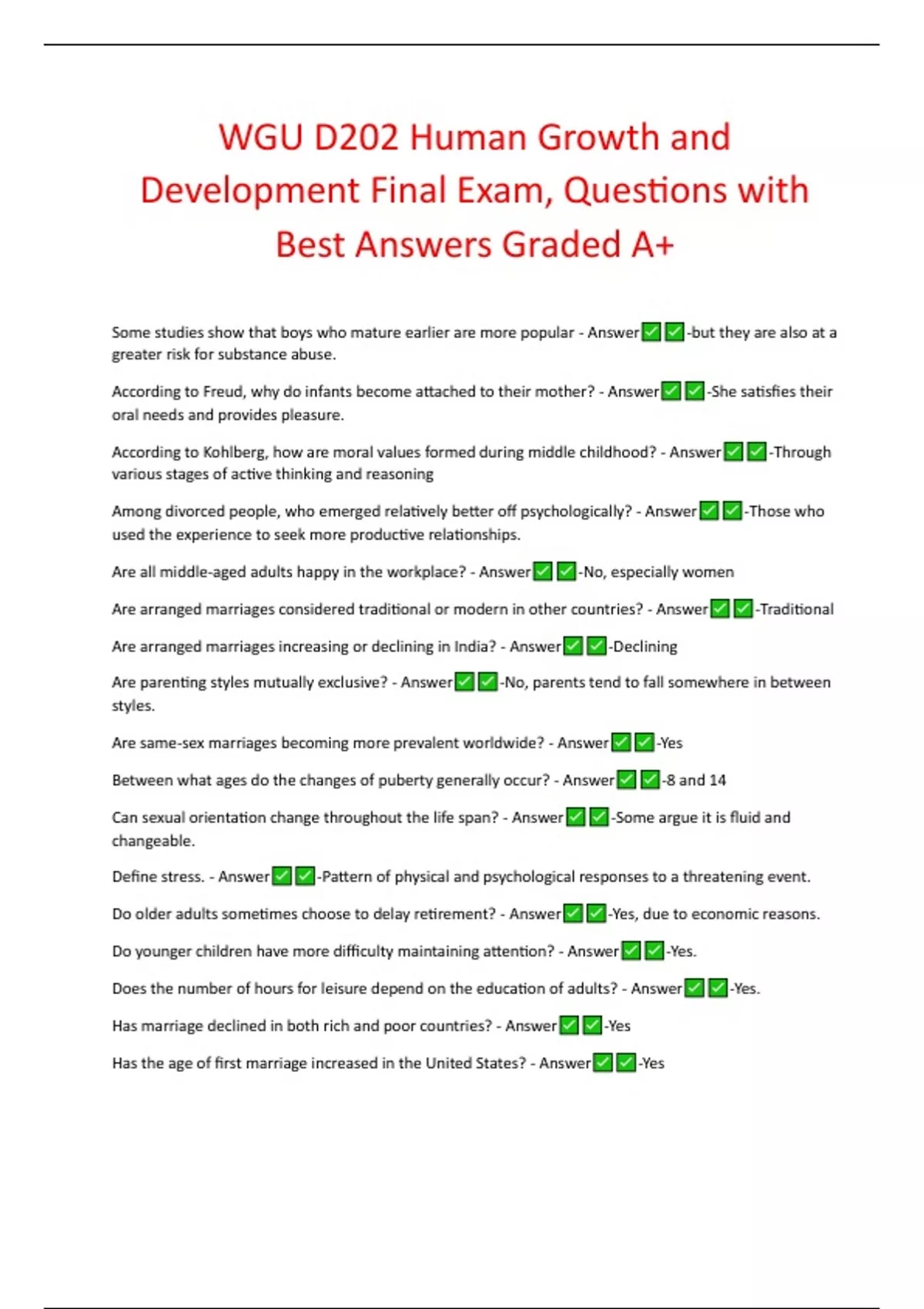 WGU D202 Human Growth and Development Final Exam, Questions with Best Answers Graded A+

Some studies show that boys who mature earlier are more popular - Answer✅✅-but they are also at a greater risk for substance abuse.

According to Freud, why do infants become attached to their mother? - Answer✅✅-She satisfies their oral needs and provides pleasure.

According to Kohlberg, how are moral values formed during middle childhood? - Answer✅✅-Through various stages of active thinking and reasoning

Among divorced people, who emerged relatively better off psychologically? - Answer✅✅-Those who used the experience to seek more productive relationships.

Are all middle-aged adults happy in the workplace? - Answer✅✅-No, especially women

Are arranged marriages considered traditional or modern in other countries? - Answer✅✅-Traditional

Are arranged marriages increasing or declining in India? - Answer✅✅-Declining

Are parenting styles mutually exclusive? - Answer✅✅-No, parents tend to fall somewhere in between styles.

Are same-sex marriages becoming more prevalent worldwide? - Answer✅✅-Yes

Between what ages do the changes of puberty generally occur? - Answer✅✅-8 and 14

Can sexual orientation change throughout the life span? - Answer✅✅-Some argue it is fluid and changeable.

Define stress. - Answer✅✅-Pattern of physical and psychological responses to a threatening event.

Do older adults sometimes choose to delay retirement? - Answer✅✅-Yes, due to economic reasons.

Do younger children have more difficulty maintaining attention? - Answer✅✅-Yes.

Does the number of hours for leisure depend on the education of adults? - Answer✅✅-Yes.

Has marriage declined in both rich and poor countries? - Answer✅✅-Yes

Has the age of first marriage increased in the United States? - Answer✅✅-Yes